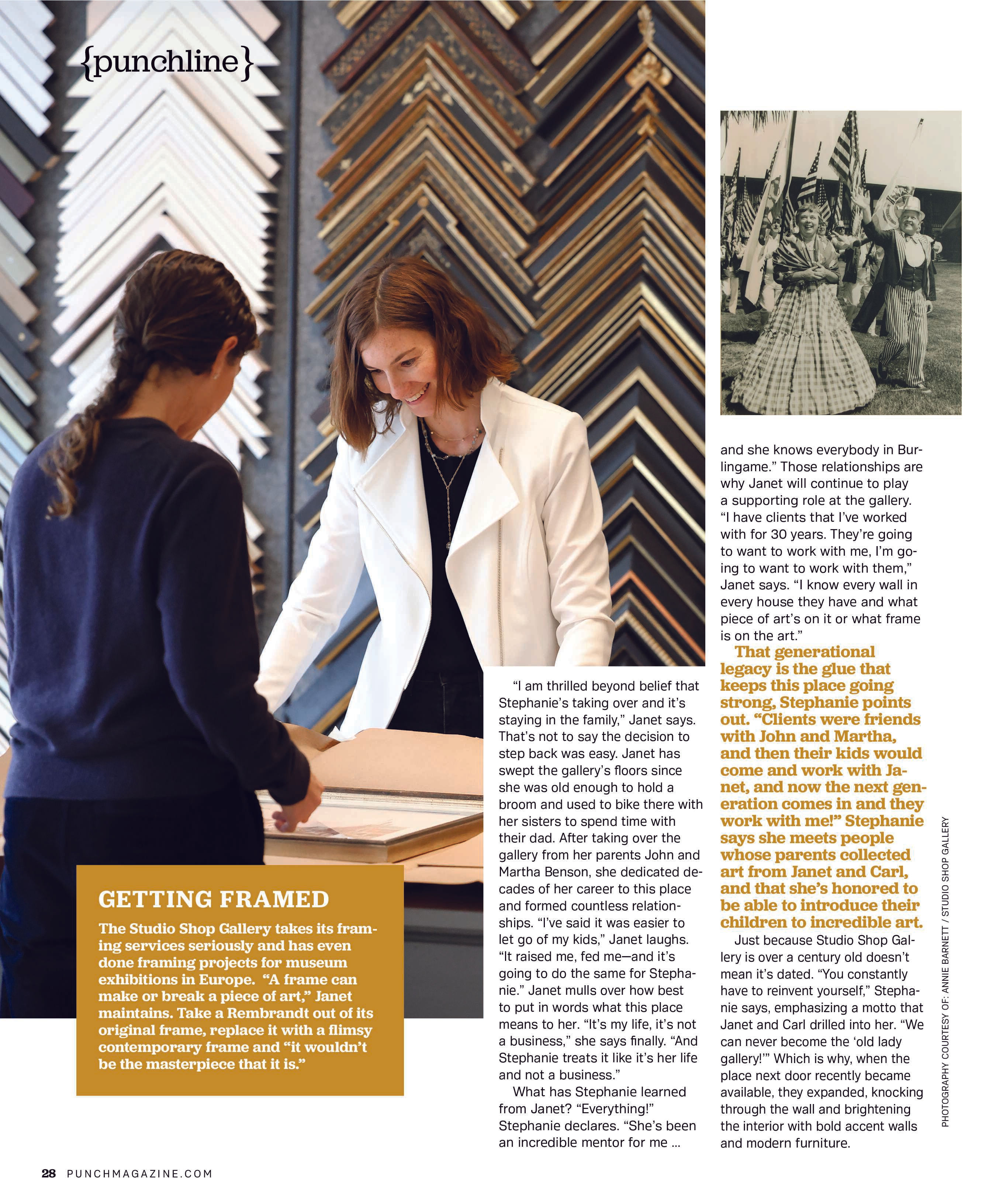 {punchline}

GETTING FRAMED

The Studio Shop Gallery takes its framing services seriously and has even done framing projects for museum exhibitions in Europe. "A frame can make or break a piece of art," Janet maintains. Take a Rembrandt out of its original frame, replace it with a flimsy contemporary frame and "it wouldn't be the masterpiece that it is."

"I am thrilled beyond belief that Stephanie's taking over and it's staying in the family," Janet says. That's not to say the decision to step back was easy. Janet has swept the gallery's floors since she was old enough to hold a broom and used to bike there with her sisters to spend time with their dad. After taking over the gallery from her parents John and Martha Benson, she dedicated decades of her career to this place and formed countless relationships. "I've said it was easier to let go of my kids," Janet laughs. "It raised me, fed me—and it's going to do the same for Stephanie." Janet mulls over how best to put in words what this place means to her. "It's my life, it's not a business," she says finally. "And Stephanie treats it like it's her life and not a business."

What has Stephanie learned from Janet? "Everything!" Stephanie declares. "She's been an incredible mentor for me ... and she knows everybody in Burlingame." Those relationships are why Janet will continue to play a supporting role at the gallery. "I have clients that I've worked with for 30 years. They're going to want to work with me, I'm going to want to work with them," Janet says. "I know every wall in every house they have and what piece of art's on it or what frame is on the art."

That generational legacy is the glue that keeps this place going strong, Stephanie points out. "Clients were friends with John and Martha, and then their kids would come and work with Janet, and now the next generation comes in and they work with me!" Stephanie says she meets people whose parents collected art from Janet and Carl, and that she's honored to be able to introduce their children to incredible art.

Just because Studio Shop Gallery is over a century old doesn't mean it's dated. "You constantly have to reinvent yourself," Stephanie says, emphasizing a motto that Janet and Carl drilled into her. "We can never become the 'old lady gallery!'" Which is why, when the place next door recently became available, they expanded, knocking through the wall and brightening the interior with bold accent walls and modern furniture.

PHOTOGRAPHY COURTESY OF: ANNIE BARNETT / STUDIO SHOP GALLERY

28 PUNCHMAGAZINE.COM